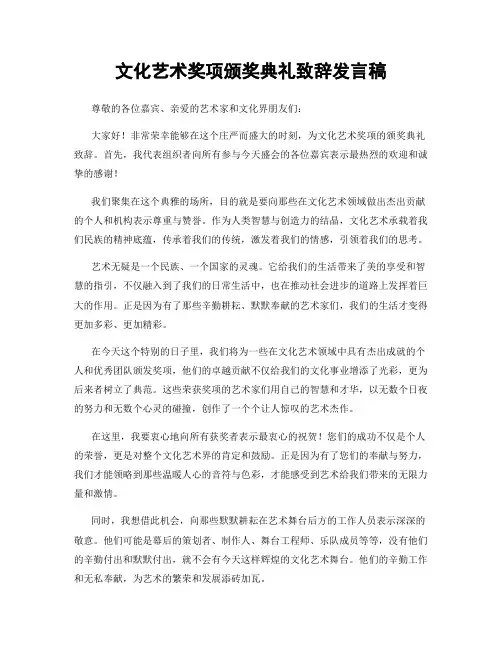 文化艺术奖项颁奖典礼致辞发言稿

尊敬的各位嘉宾、亲爱的艺术家和文化界朋友们：

大家好！非常荣幸能够在这个庄严而盛大的时刻，为文化艺术奖项的颁奖典礼致辞。首先，我代表组织者向所有参与今天盛会的各位嘉宾表示最热烈的欢迎和诚挚的感谢！

我们聚集在这个典雅的场所，目的就是要向那些在文化艺术领域做出杰出贡献的个人和机构表示尊重与赞誉。作为人类智慧与创造力的结晶，文化艺术承载着我们民族的精神底蕴，传承着我们的传统，激发着我们的情感，引领着我们的思考。

艺术无疑是一个民族、一个国家的灵魂。它给我们的生活带来了美的享受和智慧的指引，不仅融入到了我们的日常生活中，也在推动社会进步的道路上发挥着巨大的作用。正是因为有了那些辛勤耕耘、默默奉献的艺术家们，我们的生活才变得更加多彩、更加精彩。

在今天这个特别的日子里，我们将为一些在文化艺术领域中具有杰出成就的个人和优秀团队颁发奖项，他们的卓越贡献不仅给我们的文化事业增添了光彩，更为后来者树立了典范。这些荣获奖项的艺术家们用自己的智慧和才华，以无数个日夜的努力和无数个心灵的碰撞，创作了一个个让人惊叹的艺术杰作。

在这里，我要衷心地向所有获奖者表示最衷心的祝贺！您们的成功不仅是个人的荣誉，更是对整个文化艺术界的肯定和鼓励。正是因为有了您们的奉献与努力，我们才能领略到那些温暖人心的音符与色彩，才能感受到艺术给我们带来的无限力量和激情。

同时，我想借此机会，向那些默默耕耘在艺术舞台后方的工作人员表示深深的敬意。他们可能是幕后的策划者、制作人、舞台工程师、乐队成员等等，没有他们的辛勤付出和默默付出，就不会有今天这样辉煌的文化艺术舞台。他们的辛勤工作和无私奉献，为艺术的繁荣和发展添砖加瓦。